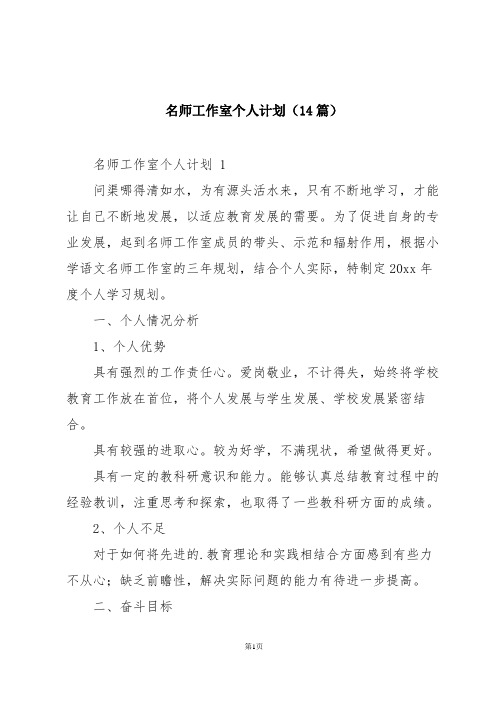 名师工作室个人计划（14篇）

名师工作室个人计划 1

问渠哪得清如水，为有源头活水来，只有不断地学习，才能让自己不断地发展，以适应教育发展的需要。为了促进自身的专业发展，起到名师工作室成员的带头、示范和辐射作用，根据小学语文名师工作室的三年规划，结合个人实际，特制定20xx年度个人学习规划。

一、个人情况分析

1、个人优势

具有强烈的工作责任心。爱岗敬业，不计得失，始终将学校教育工作放在首位，将个人发展与学生发展、学校发展紧密结合。

具有较强的进取心。较为好学，不满现状，希望做得更好。

具有一定的教科研意识和能力。能够认真总结教育过程中的经验教训，注重思考和探索，也取得了一些教科研方面的成绩。

2、个人不足

对于如何将先进的.教育理论和实践相结合方面感到有些力不从心；缺乏前瞻性，解决实际问题的能力有待进一步提高。

二、奋斗目标

第1页